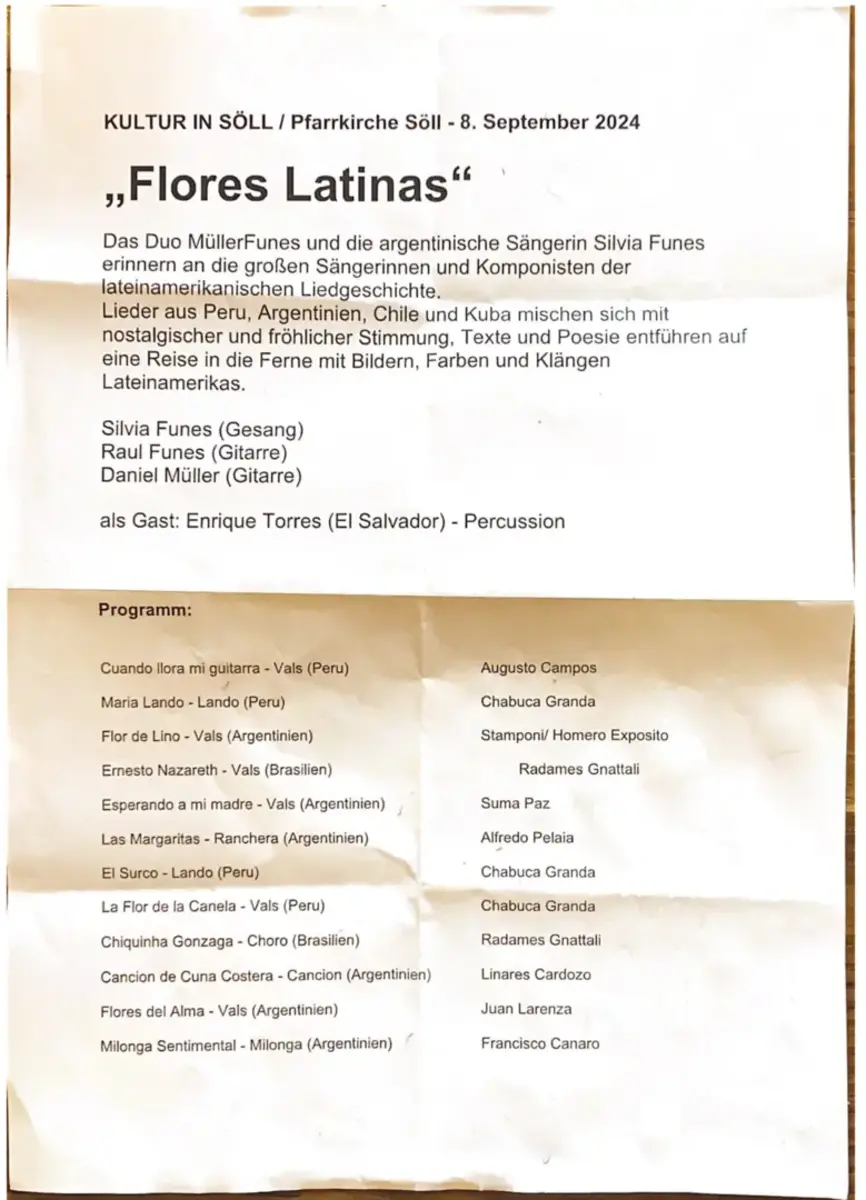 KULTUR IN SÖLL / Pfarrkirche Söll - 8. September 2024

„Flores Latinas“

Das Duo MüllerFunes und die argentinische Sängerin Silvia Funes erinnern an die großen Sängerinnen und Komponisten der lateinamerikanischen Liedgeschichte.
Lieder aus Peru, Argentinien, Chile und Kuba mischen sich mit nostalgischer und fröhlicher Stimmung, Texte und Poesie entführen auf eine Reise in die Ferne mit Bildern, Farben und Klängen Lateinamerikas.

Silvia Funes (Gesang)
Raul Funes (Gitarre)
Daniel Müller (Gitarre)

als Gast: Enrique Torres (El Salvador) - Percussion

Programm:

| | |
|---|---|
| Cuando llora mi guitarra - Vals (Peru) | Augusto Campos |
| Maria Lando - Lando (Peru) | Chabuca Granda |
| Flor de Lino - Vals (Argentinien) | Stamponi/ Homero Exposito |
| Ernesto Nazareth - Vals (Brasilien) | Radames Gnattali |
| Esperando a mi madre - Vals (Argentinien) | Suma Paz |
| Las Margaritas - Ranchera (Argentinien) | Alfredo Pelaia |
| El Surco - Lando (Peru) | Chabuca Granda |
| La Flor de la Canela - Vals (Peru) | Chabuca Granda |
| Chiquinha Gonzaga - Choro (Brasilien) | Radames Gnattali |
| Cancion de Cuna Costera - Cancion (Argentinien) | Linares Cardozo |
| Flores del Alma - Vals (Argentinien) | Juan Larenza |
| Milonga Sentimental - Milonga (Argentinien) | Francisco Canaro |